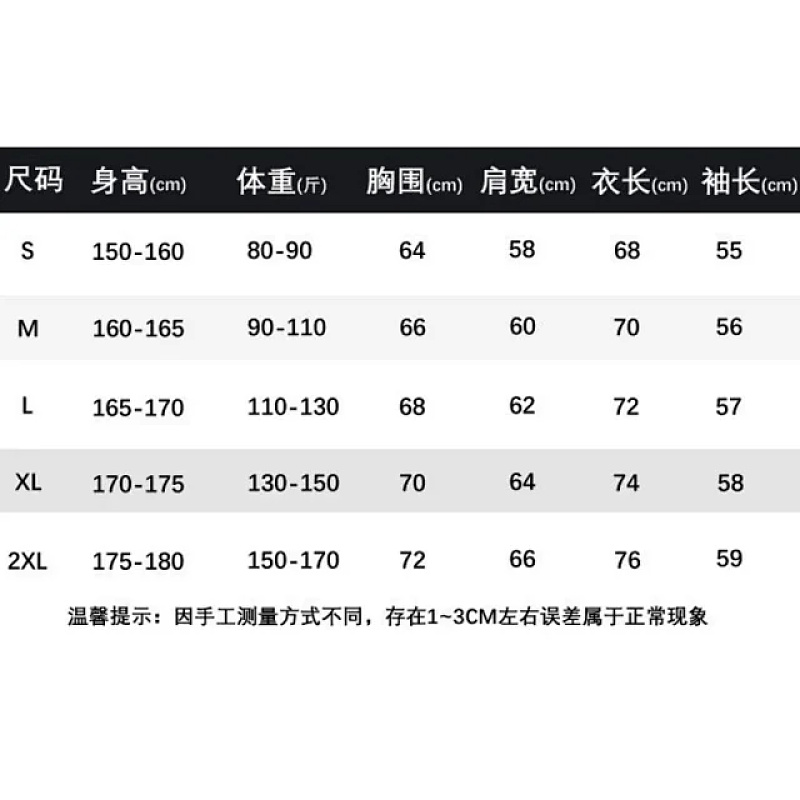 | 尺码 | 身高(cm) | 体重(斤) | 胸围(cm) | 肩宽(cm) | 衣长(cm) | 袖长(cm) |
|---|---|---|---|---|---|---|
| S | 150-160 | 80-90 | 64 | 58 | 68 | 55 |
| M | 160-165 | 90-110 | 66 | 60 | 70 | 56 |
| L | 165-170 | 110-130 | 68 | 62 | 72 | 57 |
| XL | 170-175 | 130-150 | 70 | 64 | 74 | 58 |
| 2XL | 175-180 | 150-170 | 72 | 66 | 76 | 59 |

温馨提示：因手工测量方式不同，存在1~3CM左右误差属于正常现象